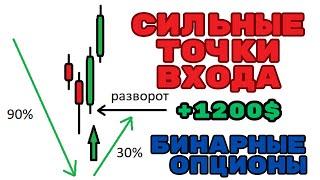 СИЛЬНЫЕ ТОЧКИ ВХОДА

разворот

+1200$

90%

30%

БИНАРНЫЕ ОПЦИОНЫ